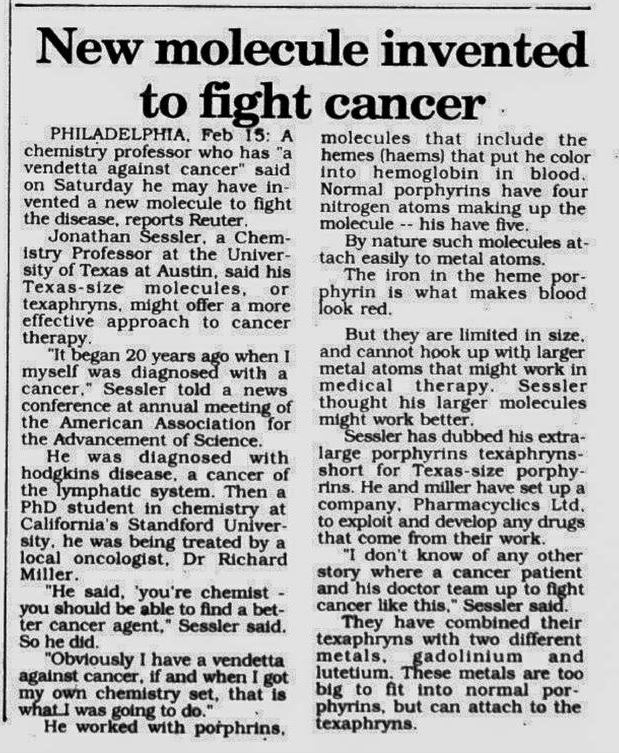 New molecule invented to fight cancer

PHILADELPHIA, Feb 15: A chemistry professor who has "a vendetta against cancer" said on Saturday he may have invented a new molecule to fight the disease, reports Reuter.

Jonathan Sessler, a Chemistry Professor at the University of Texas at Austin, said his Texas-size molecules, or texaphryns, might offer a more effective approach to cancer therapy.

"It began 20 years ago when I myself was diagnosed with a cancer," Sessler told a news conference at annual meeting of the American Association for the Advancement of Science.

He was diagnosed with hodgkins disease, a cancer of the lymphatic system. Then a PhD student in chemistry at California's Standford University, he was being treated by a local oncologist, Dr Richard Miller.

"He said, 'you're chemist - you should be able to find a better cancer agent," Sessler said. So he did.

"Obviously I have a vendetta against cancer, if and when I got my own chemistry set, that is what I was going to do."

He worked with porphrins, molecules that include the hemes (haems) that put he color into hemoglobin in blood. Normal porphyrins have four nitrogen atoms making up the molecule -- his have five.

By nature such molecules attach easily to metal atoms.

The iron in the heme porphyrin is what makes blood look red.

But they are limited in size, and cannot hook up with larger metal atoms that might work in medical therapy. Sessler thought his larger molecules might work better.

Sessler has dubbed his extra-large porphyrins texaphryns-short for Texas-size porphyrins. He and miller have set up a company, Pharmacyclics Ltd, to exploit and develop any drugs that come from their work.

"I don't know of any other story where a cancer patient and his doctor team up to fight cancer like this," Sessler said.

They have combined their texaphryns with two different metals, gadolinium and lutetium. These metals are too big to fit into normal porphyrins, but can attach to the texaphryns.